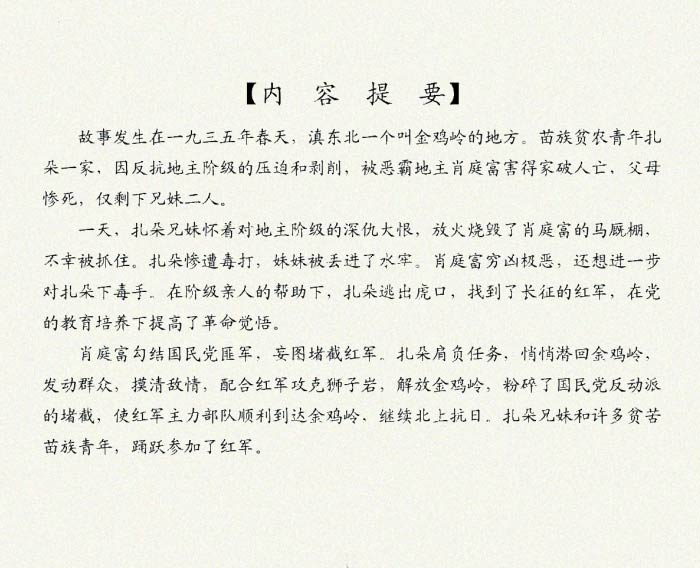 【内　容　提　要】

故事发生在一九三五年春天，滇东北一个叫金鸡岭的地方。苗族贫农青年扎朵一家，因反抗地主阶级的压迫和剥削，被恶霸地主肖庭富害得家破人亡，父母惨死，仅剩下兄妹二人。

一天，扎朵兄妹怀着对地主阶级的深仇大恨，放火烧毁了肖庭富的马厩棚，不幸被抓住。扎朵惨遭毒打，妹妹被丢进了水牢。肖庭富穷凶极恶，还想进一步对扎朵下毒手。在阶级亲人的帮助下，扎朵逃出虎口，找到了长征的红军，在党的教育培养下提高了革命觉悟。

肖庭富勾结国民党匪军，妄图堵截红军。扎朵肩负任务，悄悄潜回金鸡岭，发动群众，摸清敌情，配合红军攻克狮子岩，解放金鸡岭，粉碎了国民党反动派的堵截，使红军主力部队顺利到达金鸡岭，继续北上抗日。扎朵兄妹和许多贫苦苗族青年，踊跃参加了红军。